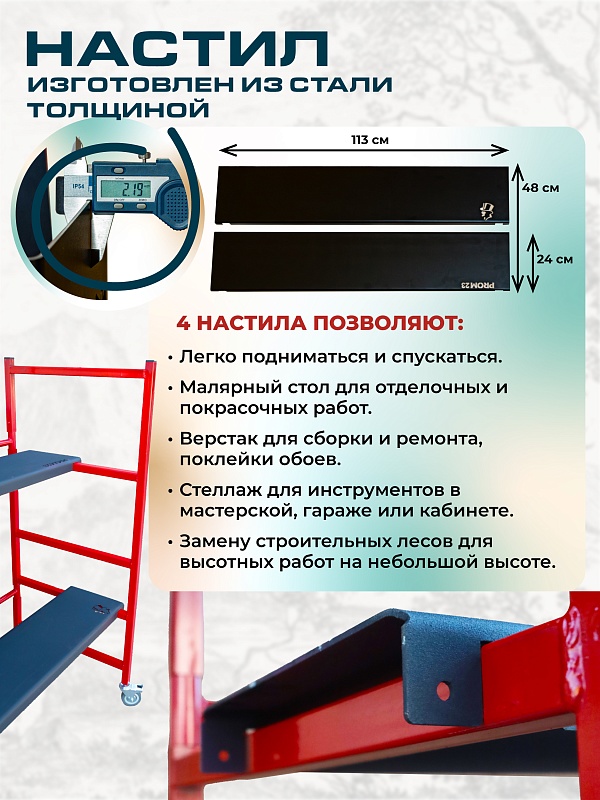 НАСТИЛ
ИЗГОТОВЛЕН ИЗ СТАЛИ ТОЛЩИНОЙ

IP54
2.19

113 см
48 см
24 см
PROM23

4 НАСТИЛА ПОЗВОЛЯЮТ:

• Легко подниматься и спускаться.

• Малярный стол для отделочных и покрасочных работ.

• Верстак для сборки и ремонта, поклейки обоев.

• Стеллаж для инструментов в мастерской, гараже или кабинете.

• Замену строительных лесов для высотных работ на небольшой высоте.